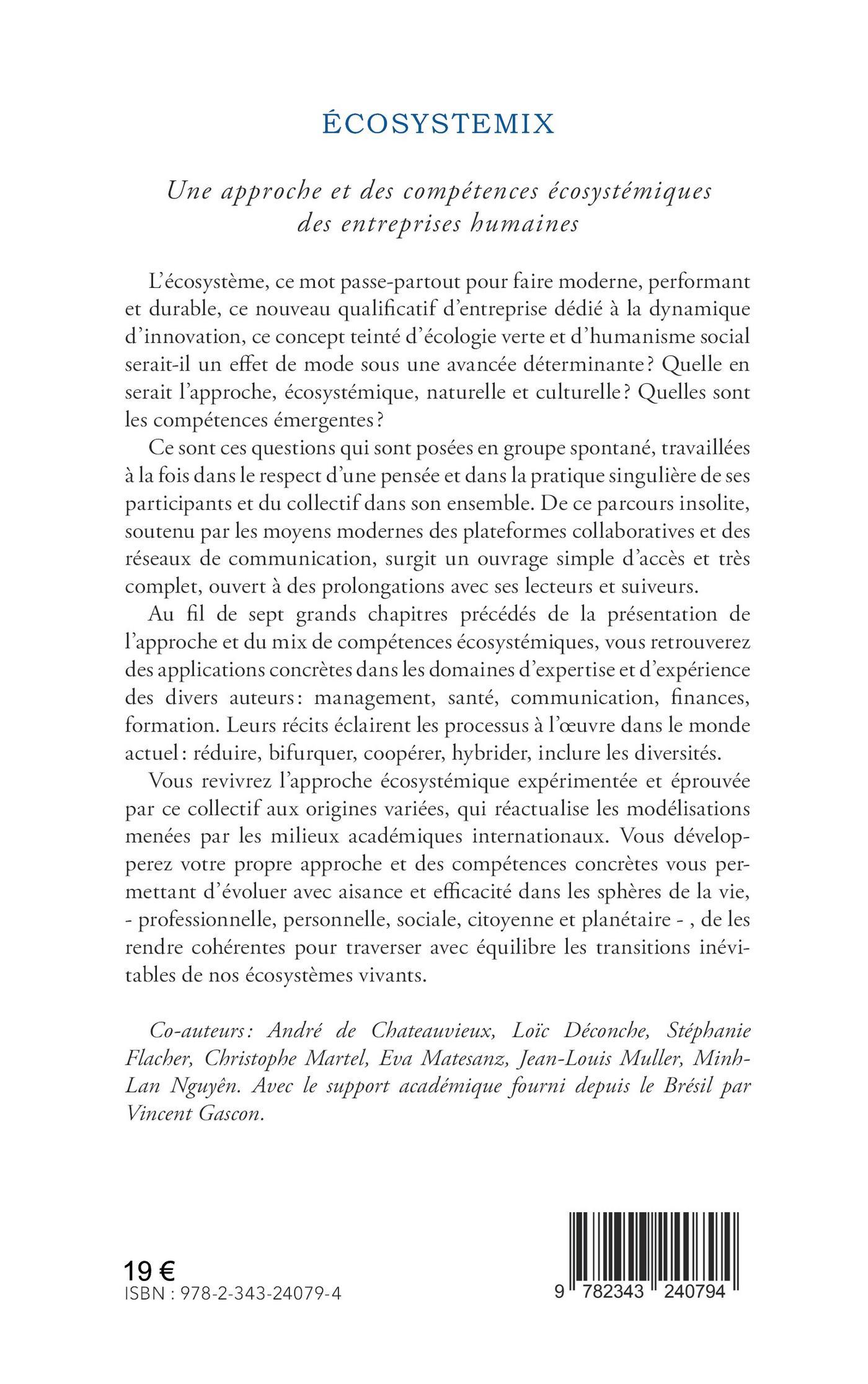 ÉCOSYSTEMIX

Une approche et des compétences écosystémiques des entreprises humaines

L'écosystème, ce mot passe-partout pour faire moderne, performant et durable, ce nouveau qualificatif d'entreprise dédié à la dynamique d'innovation, ce concept teinté d'écologie verte et d'humanisme social serait-il un effet de mode sous une avancée déterminante ? Quelle en serait l'approche, écosystémique, naturelle et culturelle ? Quelles sont les compétences émergentes ?

Ce sont ces questions qui sont posées en groupe spontané, travaillées à la fois dans le respect d'une pensée et dans la pratique singulière de ses participants et du collectif dans son ensemble. De ce parcours insolite, soutenu par les moyens modernes des plateformes collaboratives et des réseaux de communication, surgit un ouvrage simple d'accès et très complet, ouvert à des prolongations avec ses lecteurs et suiveurs.

Au fil de sept grands chapitres précédés de la présentation de l'approche et du mix de compétences écosystémiques, vous retrouverez des applications concrètes dans les domaines d'expertise et d'expérience des divers auteurs : management, santé, communication, finances, formation. Leurs récits éclairent les processus à l'œuvre dans le monde actuel : réduire, bifurquer, coopérer, hybrider, inclure les diversités.

Vous revivrez l'approche écosystémique expérimentée et éprouvée par ce collectif aux origines variées, qui réactualise les modélisations menées par les milieux académiques internationaux. Vous développerez votre propre approche et des compétences concrètes vous permettant d'évoluer avec aisance et efficacité dans les sphères de la vie, - professionnelle, personnelle, sociale, citoyenne et planétaire - , de les rendre cohérentes pour traverser avec équilibre les transitions inévitables de nos écosystèmes vivants.

Co-auteurs : André de Chateauvieux, Loïc Déconche, Stéphanie Flacher, Christophe Martel, Eva Matesanz, Jean-Louis Muller, Minh-Lan Nguyên. Avec le support académique fourni depuis le Brésil par Vincent Gascon.

19 €
ISBN : 978-2-343-24079-4

9 782343 240794